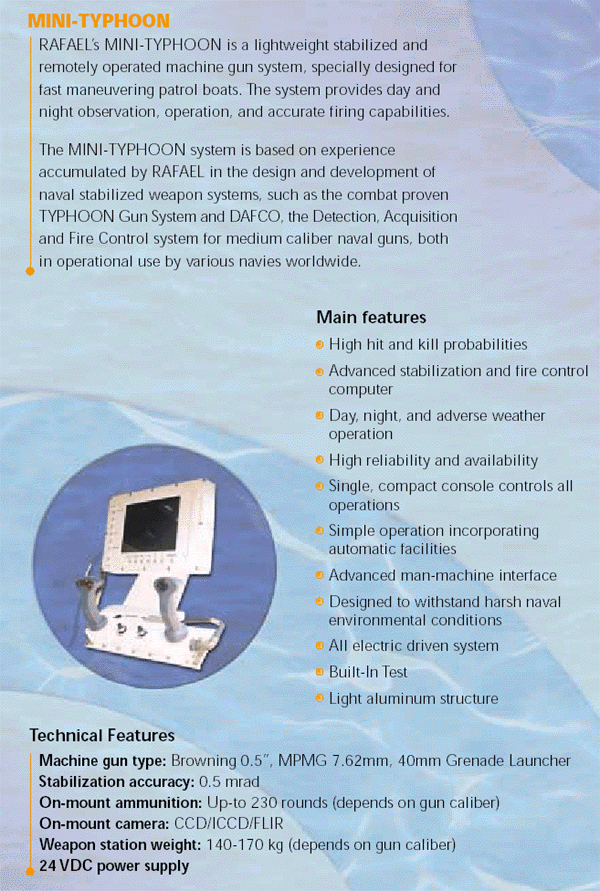 MINI-TYPHOON

RAFAEL's MINI-TYPHOON is a lightweight stabilized and remotely operated machine gun system, specially designed for fast maneuvering patrol boats. The system provides day and night observation, operation, and accurate firing capabilities.

The MINI-TYPHOON system is based on experience accumulated by RAFAEL in the design and development of naval stabilized weapon systems, such as the combat proven TYPHOON Gun System and DAFCO, the Detection, Acquisition and Fire Control system for medium caliber naval guns, both in operational use by various navies worldwide.

Main features
High hit and kill probabilities
Advanced stabilization and fire control computer
Day, night, and adverse weather operation
High reliability and availability
Single, compact console controls all operations
Simple operation incorporating automatic facilities
Advanced man-machine interface
Designed to withstand harsh naval environmental conditions
All electric driven system
Built-In Test
Light aluminum structure

Technical Features
Machine gun type: Browning 0.5", MPMG 7.62mm, 40mm Grenade Launcher
Stabilization accuracy: 0.5 mrad
On-mount ammunition: Up-to 230 rounds (depends on gun caliber)
On-mount camera: CCD/ICCD/FLIR
Weapon station weight: 140-170 kg (depends on gun caliber)
24 VDC power supply